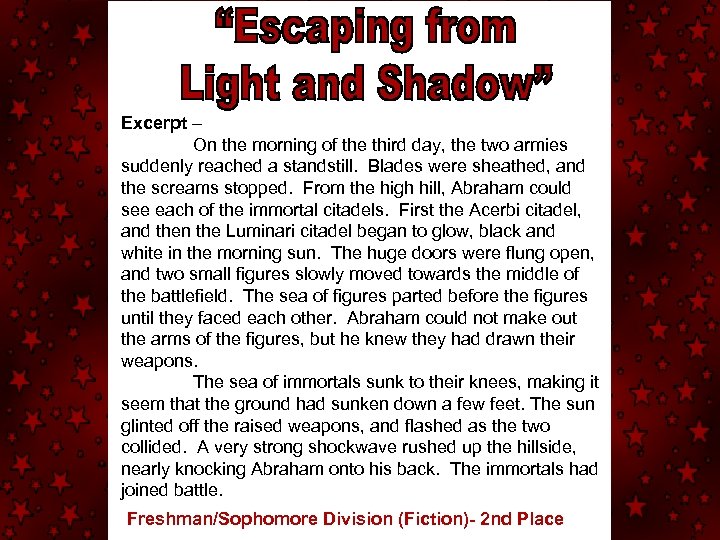 “Escaping from Light and Shadow”

Excerpt –

On the morning of the third day, the two armies suddenly reached a standstill. Blades were sheathed, and the screams stopped. From the high hill, Abraham could see each of the immortal citadels. First the Acerbi citadel, and then the Luminari citadel began to glow, black and white in the morning sun. The huge doors were flung open, and two small figures slowly moved towards the middle of the battlefield. The sea of figures parted before the figures until they faced each other. Abraham could not make out the arms of the figures, but he knew they had drawn their weapons.

The sea of immortals sunk to their knees, making it seem that the ground had sunken down a few feet. The sun glinted off the raised weapons, and flashed as the two collided. A very strong shockwave rushed up the hillside, nearly knocking Abraham onto his back. The immortals had joined battle.

Freshman/Sophomore Division (Fiction)- 2nd Place